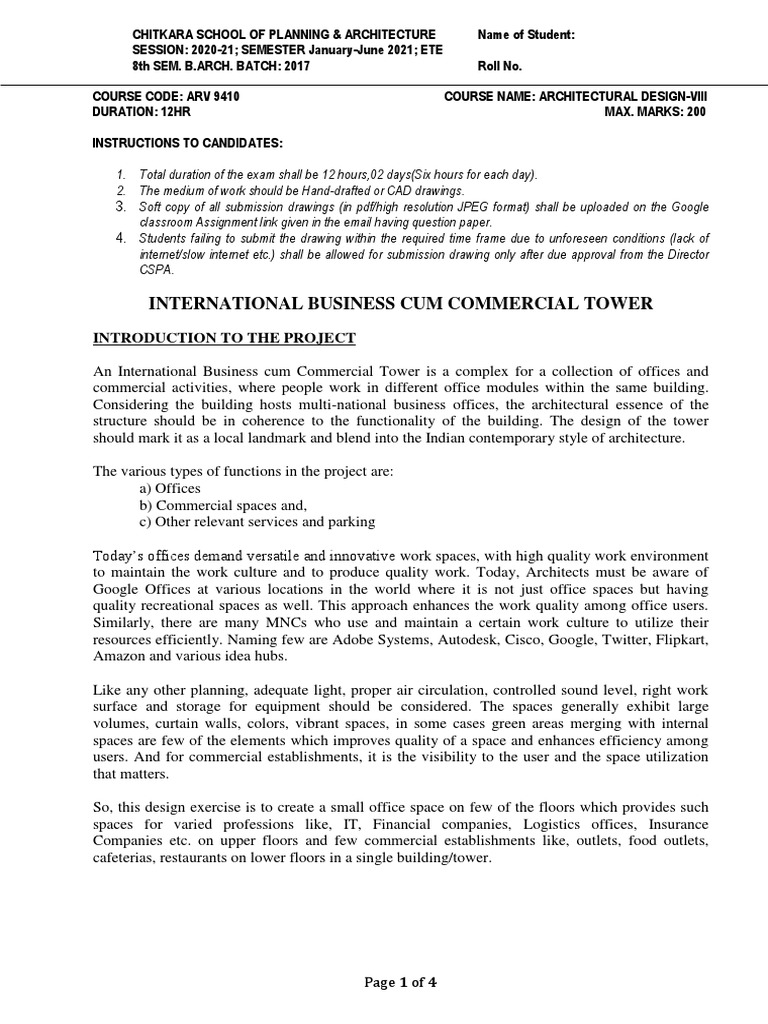 CHITKARA SCHOOL OF PLANNING & ARCHITECTURE
SESSION: 2020-21; SEMESTER January-June 2021; ETE
8th SEM. B.ARCH. BATCH: 2017

Name of Student:

Roll No.

COURSE CODE: ARV 9410
DURATION: 12HR

COURSE NAME: ARCHITECTURAL DESIGN-VIII
MAX. MARKS: 200

INSTRUCTIONS TO CANDIDATES:

1. Total duration of the exam shall be 12 hours,02 days(Six hours for each day).
2. The medium of work should be Hand-drafted or CAD drawings.
3. Soft copy of all submission drawings (in pdf/high resolution JPEG format) shall be uploaded on the Google classroom Assignment link given in the email having question paper.
4. Students failing to submit the drawing within the required time frame due to unforeseen conditions (lack of internet/slow internet etc.) shall be allowed for submission drawing only after due approval from the Director CSPA.

INTERNATIONAL BUSINESS CUM COMMERCIAL TOWER

INTRODUCTION TO THE PROJECT

An International Business cum Commercial Tower is a complex for a collection of offices and commercial activities, where people work in different office modules within the same building. Considering the building hosts multi-national business offices, the architectural essence of the structure should be in coherence to the functionality of the building. The design of the tower should mark it as a local landmark and blend into the Indian contemporary style of architecture.

The various types of functions in the project are:
a) Offices
b) Commercial spaces and,
c) Other relevant services and parking

Today's offices demand versatile and innovative work spaces, with high quality work environment to maintain the work culture and to produce quality work. Today, Architects must be aware of Google Offices at various locations in the world where it is not just office spaces but having quality recreational spaces as well. This approach enhances the work quality among office users. Similarly, there are many MNCs who use and maintain a certain work culture to utilize their resources efficiently. Naming few are Adobe Systems, Autodesk, Cisco, Google, Twitter, Flipkart, Amazon and various idea hubs.

Like any other planning, adequate light, proper air circulation, controlled sound level, right work surface and storage for equipment should be considered. The spaces generally exhibit large volumes, curtain walls, colors, vibrant spaces, in some cases green areas merging with internal spaces are few of the elements which improves quality of a space and enhances efficiency among users. And for commercial establishments, it is the visibility to the user and the space utilization that matters.

So, this design exercise is to create a small office space on few of the floors which provides such spaces for varied professions like, IT, Financial companies, Logistics offices, Insurance Companies etc. on upper floors and few commercial establishments like, outlets, food outlets, cafeterias, restaurants on lower floors in a single building/tower.

Page 1 of 4